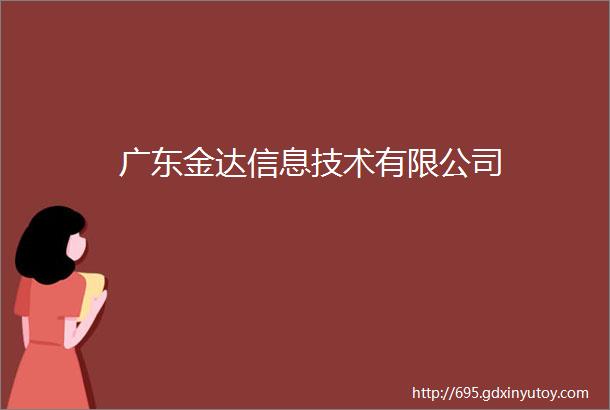 广东金达信息技术有限公司

http://695.gdxinyutoy.com